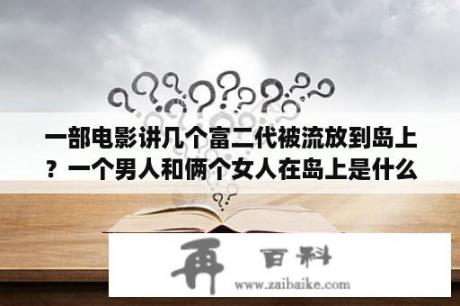 一部电影讲几个富二代被流放到岛上？一个男人和俩个女人在岛上是什么

再 百科

www.zaibaike.com